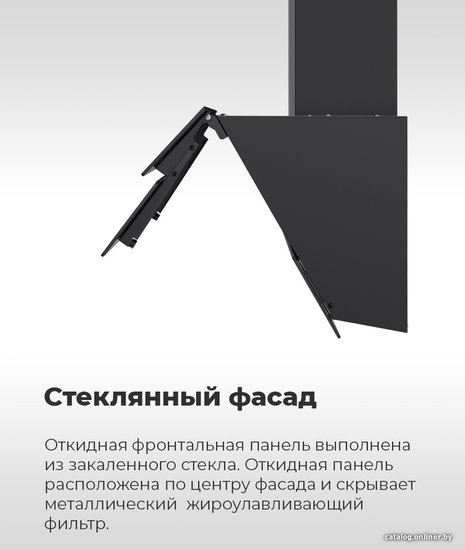 Стеклянный фасад

Откидная фронтальная панель выполнена из закаленного стекла. Откидная панель расположена по центру фасада и скрывает металлический жироулавливающий фильтр.

catalog.onliner.by